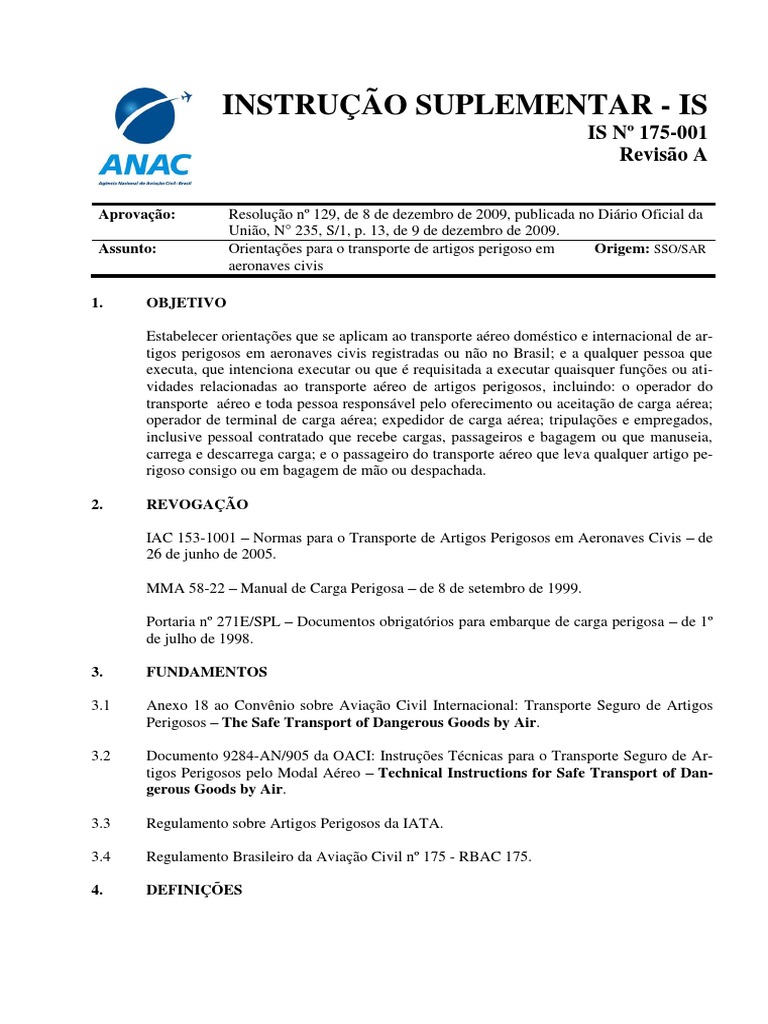 ANAC
Agência Nacional de Aviação Civil - Brasil

INSTRUÇÃO SUPLEMENTAR - IS

IS Nº 175-001
Revisão A

| Aprovação: | Resolução nº 129, de 8 de dezembro de 2009, publicada no Diário Oficial da União, N° 235, S/1, p. 13, de 9 de dezembro de 2009. | |
|---|---|---|
| Assunto: | Orientações para o transporte de artigos perigoso em aeronaves civis | Origem: SSO/SAR |

1. OBJETIVO

Estabelecer orientações que se aplicam ao transporte aéreo doméstico e internacional de artigos perigosos em aeronaves civis registradas ou não no Brasil; e a qualquer pessoa que executa, que intenciona executar ou que é requisitada a executar quaisquer funções ou atividades relacionadas ao transporte aéreo de artigos perigosos, incluindo: o operador do transporte aéreo e toda pessoa responsável pelo oferecimento ou aceitação de carga aérea; operador de terminal de carga aérea; expedidor de carga aérea; tripulações e empregados, inclusive pessoal contratado que recebe cargas, passageiros e bagagem ou que manuseia, carrega e descarrega carga; e o passageiro do transporte aéreo que leva qualquer artigo perigoso consigo ou em bagagem de mão ou despachada.

2. REVOGAÇÃO

IAC 153-1001 – Normas para o Transporte de Artigos Perigosos em Aeronaves Civis – de 26 de junho de 2005.

MMA 58-22 – Manual de Carga Perigosa – de 8 de setembro de 1999.

Portaria nº 271E/SPL – Documentos obrigatórios para embarque de carga perigosa – de 1º de julho de 1998.

3. FUNDAMENTOS

3.1 Anexo 18 ao Convênio sobre Aviação Civil Internacional: Transporte Seguro de Artigos Perigosos – The Safe Transport of Dangerous Goods by Air.

3.2 Documento 9284-AN/905 da OACI: Instruções Técnicas para o Transporte Seguro de Artigos Perigosos pelo Modal Aéreo – Technical Instructions for Safe Transport of Dangerous Goods by Air.

3.3 Regulamento sobre Artigos Perigosos da IATA.

3.4 Regulamento Brasileiro da Aviação Civil nº 175 - RBAC 175.

4. DEFINIÇÕES